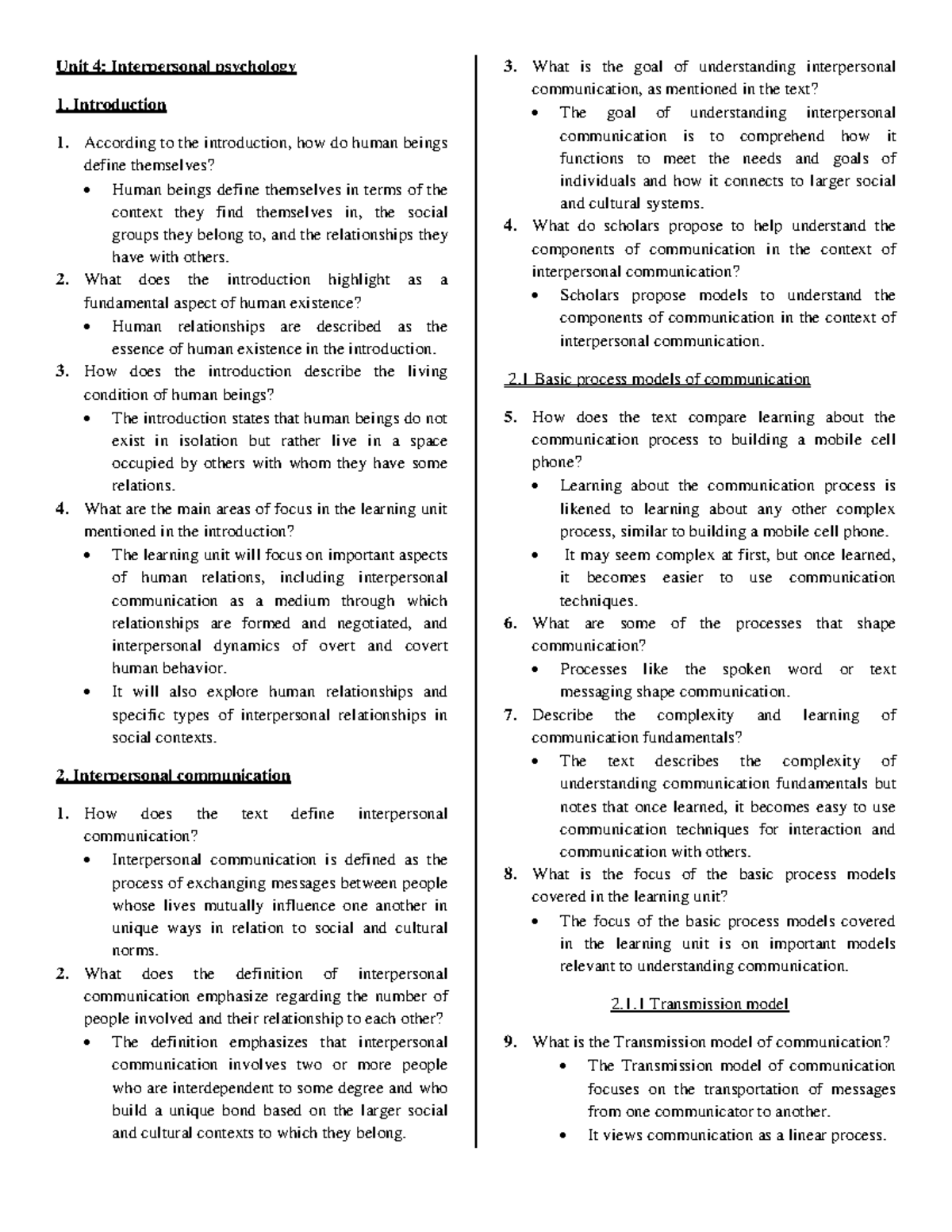 Unit 4: Interpersonal psychology

1. Introduction

1. According to the introduction, how do human beings define themselves?
• Human beings define themselves in terms of the context they find themselves in, the social groups they belong to, and the relationships they have with others.
2. What does the introduction highlight as a fundamental aspect of human existence?
• Human relationships are described as the essence of human existence in the introduction.
3. How does the introduction describe the living condition of human beings?
• The introduction states that human beings do not exist in isolation but rather live in a space occupied by others with whom they have some relations.
4. What are the main areas of focus in the learning unit mentioned in the introduction?
• The learning unit will focus on important aspects of human relations, including interpersonal communication as a medium through which relationships are formed and negotiated, and interpersonal dynamics of overt and covert human behavior.
• It will also explore human relationships and specific types of interpersonal relationships in social contexts.

2. Interpersonal communication

1. How does the text define interpersonal communication?
• Interpersonal communication is defined as the process of exchanging messages between people whose lives mutually influence one another in unique ways in relation to social and cultural norms.
2. What does the definition of interpersonal communication emphasize regarding the number of people involved and their relationship to each other?
• The definition emphasizes that interpersonal communication involves two or more people who are interdependent to some degree and who build a unique bond based on the larger social and cultural contexts to which they belong.
3. What is the goal of understanding interpersonal communication, as mentioned in the text?
• The goal of understanding interpersonal communication is to comprehend how it functions to meet the needs and goals of individuals and how it connects to larger social and cultural systems.
4. What do scholars propose to help understand the components of communication in the context of interpersonal communication?
• Scholars propose models to understand the components of communication in the context of interpersonal communication.

2.1 Basic process models of communication

5. How does the text compare learning about the communication process to building a mobile cell phone?
• Learning about the communication process is likened to learning about any other complex process, similar to building a mobile cell phone.
• It may seem complex at first, but once learned, it becomes easier to use communication techniques.
6. What are some of the processes that shape communication?
• Processes like the spoken word or text messaging shape communication.
7. Describe the complexity and learning of communication fundamentals?
• The text describes the complexity of understanding communication fundamentals but notes that once learned, it becomes easy to use communication techniques for interaction and communication with others.
8. What is the focus of the basic process models covered in the learning unit?
• The focus of the basic process models covered in the learning unit is on important models relevant to understanding communication.

2.1.1 Transmission model

9. What is the Transmission model of communication?
• The Transmission model of communication focuses on the transportation of messages from one communicator to another.
• It views communication as a linear process.